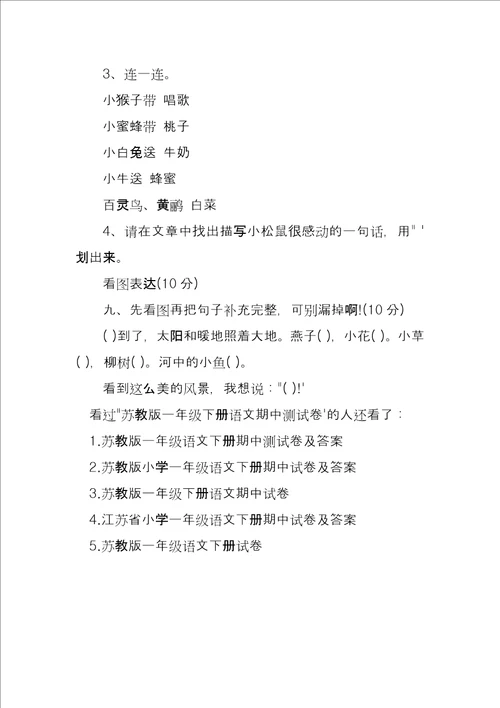 3、连一连。

小猴子带 唱歌

小蜜蜂带 桃子

小白兔送 牛奶

小牛送 蜂蜜

百灵鸟、黄鹂 白菜

4、请在文章中找出描写小松鼠很感动的一句话，用" '划出来。

看图表达(10 分)

九、先看图再把句子补充完整，可别漏掉啊!(10 分)

( )到了，太阳和暖地照着大地。燕子( )，小花( )。小草( )，柳树( )。河中的小鱼( )。

看到这么美的风景，我想说："( )!'

看过"苏教版一年级下册语文期中测试卷'的人还看了：

1.苏教版一年级语文下册期中测试卷及答案

2.苏教版小学一年级语文下册期中试卷及答案

3.苏教版一年级下册语文期中试卷

4.江苏省小学一年级语文下册期中试卷及答案

5.苏教版一年级语文下册试卷